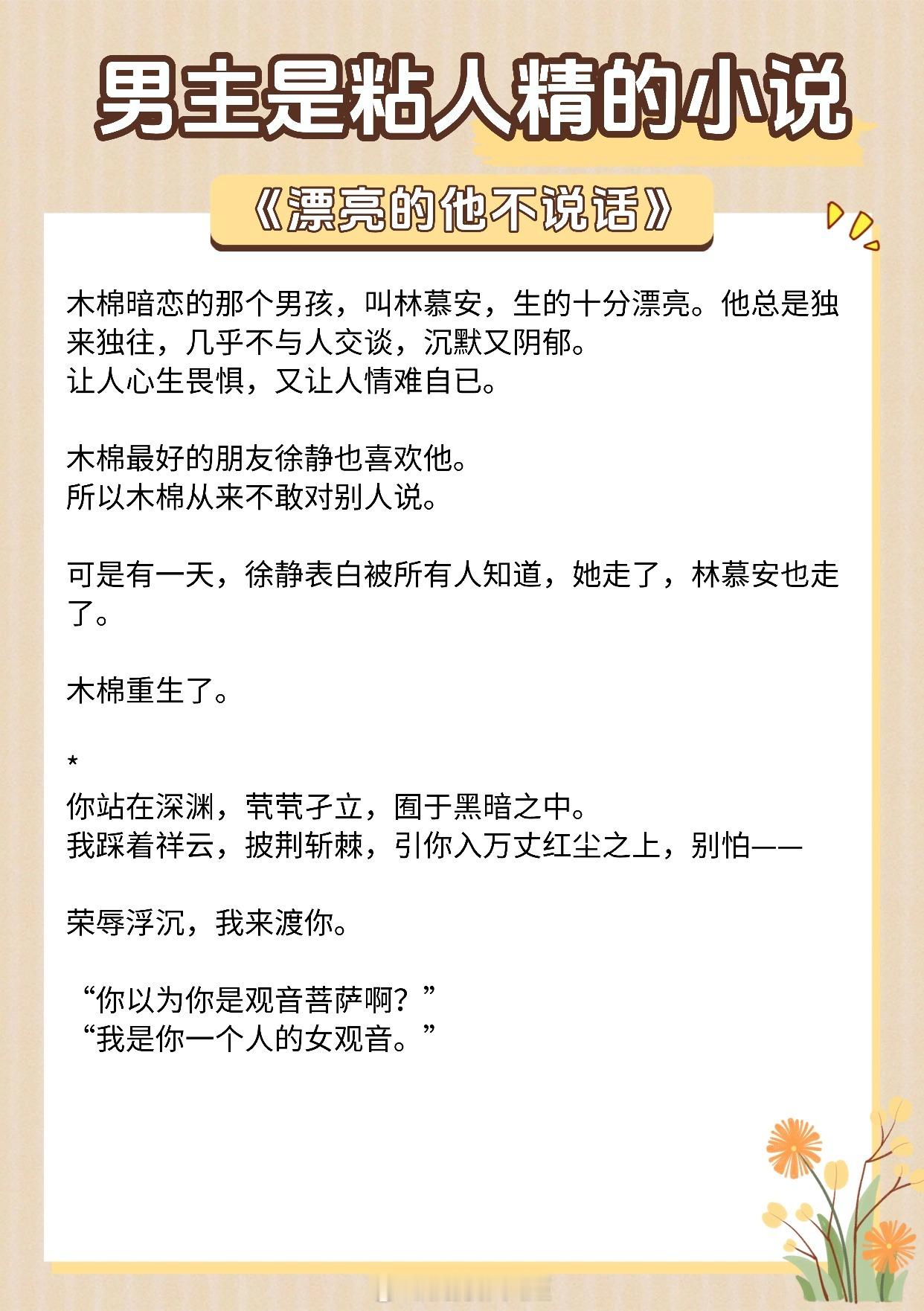 男主是粘人精的小说

《漂亮的他不说话》

木棉暗恋的那个男孩，叫林慕安，生的十分漂亮。他总是独来独往，几乎不与人交谈，沉默又阴郁。
让人心生畏惧，又让人情难自已。

木棉最好的朋友徐静也喜欢他。
所以木棉从来不敢对别人说。

可是有一天，徐静表白被所有人知道，她走了，林慕安也走了。

木棉重生了。

*
你站在深渊，茕茕孑立，囿于黑暗之中。
我踩着祥云，披荆斩棘，引你入万丈红尘之上，别怕——

荣辱浮沉，我来渡你。

“你以为你是观音菩萨啊？”
“我是你一个人的女观音。”